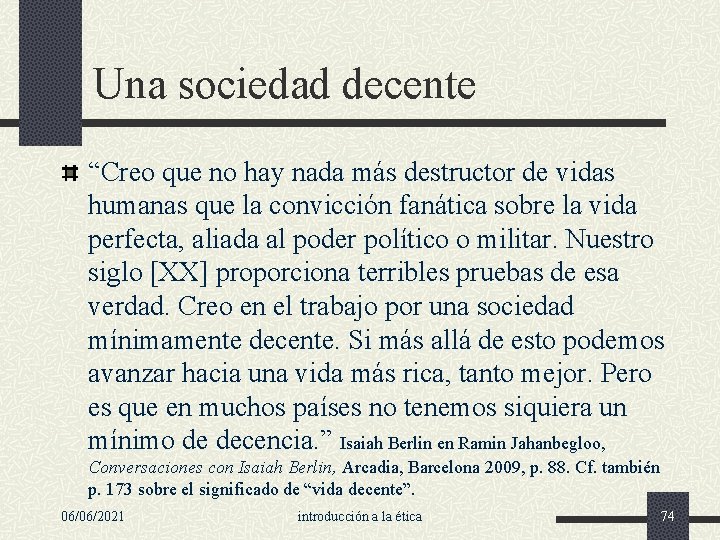 Una sociedad decente

“Creo que no hay nada más destructor de vidas humanas que la convicción fanática sobre la vida perfecta, aliada al poder político o militar. Nuestro siglo [XX] proporciona terribles pruebas de esa verdad. Creo en el trabajo por una sociedad mínimamente decente. Si más allá de esto podemos avanzar hacia una vida más rica, tanto mejor. Pero es que en muchos países no tenemos siquiera un mínimo de decencia.” Isaiah Berlin en Ramin Jahanbegloo, Conversaciones con Isaiah Berlin, Arcadia, Barcelona 2009, p. 88. Cf. también p. 173 sobre el significado de “vida decente”.

06/06/2021

introducción a la ética

74